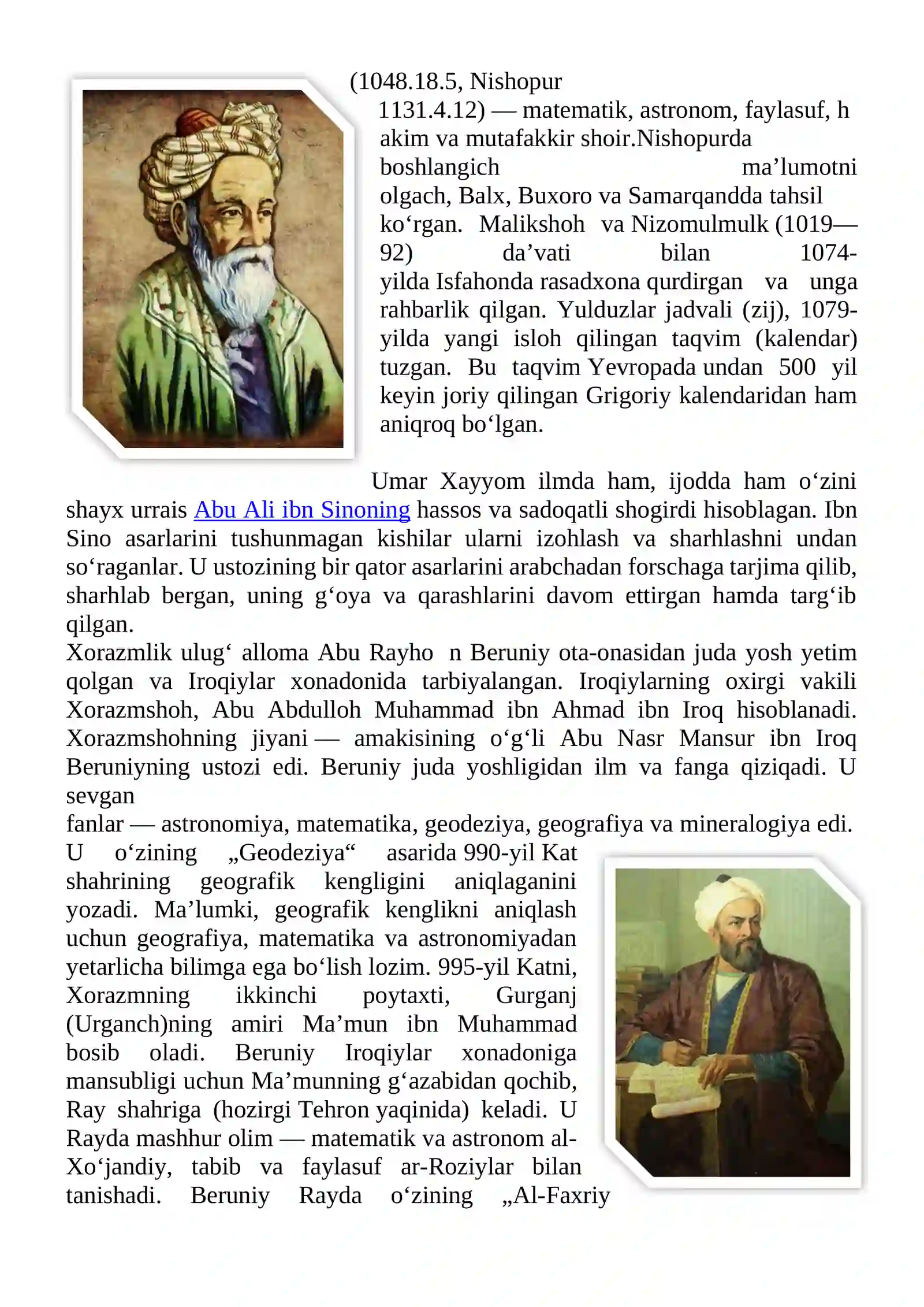 (1048.18.5, Nishopur

1131.4.12) — matematik, astronom, faylasuf, h akim va mutafakkir shoir.Nishopurda boshlangich ma'lumotni olgach, Balx, Buxoro va Samarqandda tahsil ko'rgan. Malikshoh va Nizomulmulk (1019—92) da'vati bilan 1074-yilda Isfahonda rasadxona qurdirgan va unga rahbarlik qilgan. Yulduzlar jadvali (zij), 1079-yilda yangi isloh qilingan taqvim (kalendar) tuzgan. Bu taqvim Yevropada undan 500 yil keyin joriy qilingan Grigoriy kalendaridan ham aniqroq bo'lgan.

Umar Xayyom ilmda ham, ijodda ham o'zini shayx urrais Abu Ali ibn Sinoning hassos va sadoqatli shogirdi hisoblagan. Ibn Sino asarlarini tushunmagan kishilar ularni izohlash va sharhlashni undan so'raganlar. U ustozining bir qator asarlarini arabchadan forschaga tarjima qilib, sharhlab bergan, uning g'oya va qarashlarini davom ettirgan hamda targ'ib qilgan.

Xorazmlik ulug' alloma Abu Rayho n Beruniy ota-onasidan juda yosh yetim qolgan va Iroqiylar xonadonida tarbiyalangan. Iroqiylarning oxirgi vakili Xorazmshoh, Abu Abdulloh Muhammad ibn Ahmad ibn Iroq hisoblanadi. Xorazmshohning jiyani — amakisining o'g'li Abu Nasr Mansur ibn Iroq Beruniyning ustozi edi. Beruniy juda yoshligidan ilm va fanga qiziqadi. U sevgan

fanlar — astronomiya, matematika, geodeziya, geografiya va mineralogiya edi. U o'zining „Geodeziya“ asarida 990-yil Kat shahrining geografik kengligini aniqlaganini yozadi. Ma'lumki, geografik kenglikni aniqlash uchun geografiya, matematika va astronomiyadan yetarlicha bilimga ega bo'lish lozim. 995-yil Katni, Xorazmning ikkinchi poytaxti, Gurganj (Urganch)ning amiri Ma'mun ibn Muhammad bosib oladi. Beruniy Iroqiylar xonadoniga mansubligi uchun Ma'munning g'azabidan qochib, Ray shahriga (hozirgi Tehron yaqinida) keladi. U Rayda mashhur olim — matematik va astronom al-Xo'jandiy, tabib va faylasuf ar-Roziylar bilan tanishadi. Beruniy Rayda o'zining „Al-Faxriy